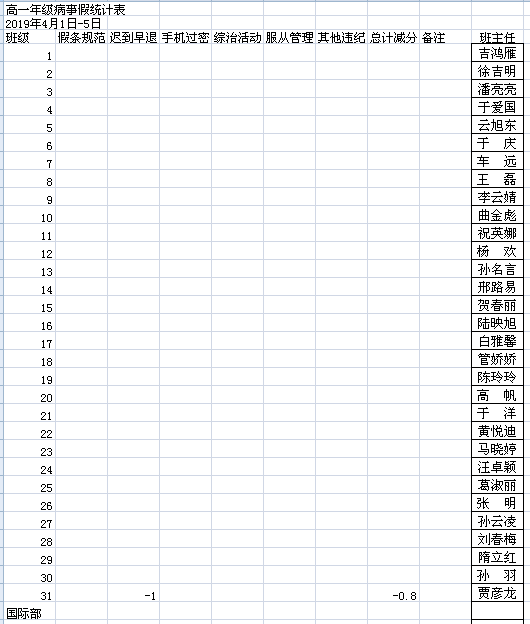 高一年级病事假统计表
2019年4月1日-5日

| 班级 | 假条规范 | 迟到早退 | 手机过密 | 综治活动 | 服从管理 | 其他违纪 | 总计减分 | 备注 | 班主任 |
|---|---|---|---|---|---|---|---|---|---|
| 1 | | | | | | | | | 吉鸿雁 |
| 2 | | | | | | | | | 徐吉明 |
| 3 | | | | | | | | | 潘亮亮 |
| 4 | | | | | | | | | 于爱国 |
| 5 | | | | | | | | | 云旭东 |
| 6 | | | | | | | | | 于 庆 |
| 7 | | | | | | | | | 车 远 |
| 8 | | | | | | | | | 王 磊 |
| 9 | | | | | | | | | 李云婧 |
| 10 | | | | | | | | | 曲金彪 |
| 11 | | | | | | | | | 祝英娜 |
| 12 | | | | | | | | | 杨 欢 |
| 13 | | | | | | | | | 孙名言 |
| 14 | | | | | | | | | 邢路易 |
| 15 | | | | | | | | | 贺春丽 |
| 16 | | | | | | | | | 陆映旭 |
| 17 | | | | | | | | | 白雅馨 |
| 18 | | | | | | | | | 管娇娇 |
| 19 | | | | | | | | | 陈玲玲 |
| 20 | | | | | | | | | 高 帆 |
| 21 | | | | | | | | | 于 洋 |
| 22 | | | | | | | | | 黄悦迪 |
| 23 | | | | | | | | | 马晓婷 |
| 24 | | | | | | | | | 汪卓颖 |
| 25 | | | | | | | | | 葛淑丽 |
| 26 | | | | | | | | | 张 明 |
| 27 | | | | | | | | | 孙云凌 |
| 28 | | | | | | | | | 刘春梅 |
| 29 | | | | | | | | | 隋立红 |
| 30 | | | | | | | | | 孙 羽 |
| 31 | | -1 | | | | | -0.8 | | 贾彦龙 |
| 国际部 | | | | | | | | | |